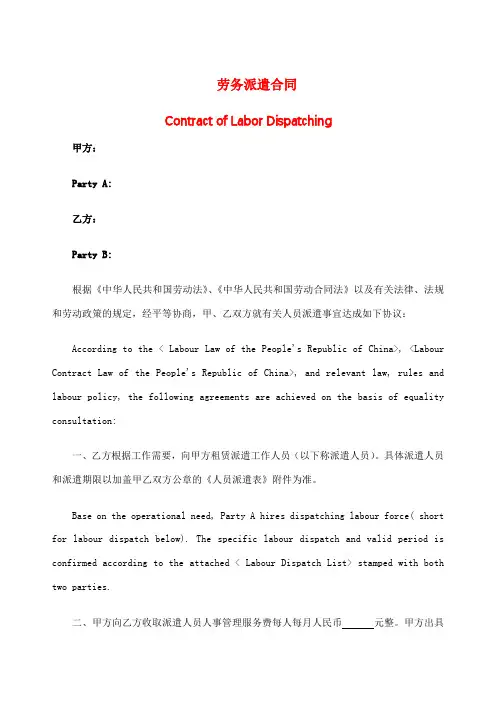 劳务派遣合同

Contract of Labor Dispatching

甲方：

Party A:

乙方：

Party B:

根据《中华人民共和国劳动法》、《中华人民共和国劳动合同法》以及有关法律、法规和劳动政策的规定，经平等协商，甲、乙双方就有关人员派遣事宜达成如下协议：

According to the < Labour Law of the People's Republic of China>, <Labour Contract Law of the People's Republic of China>, and relevant law, rules and labour policy, the following agreements are achieved on the basis of equality consultation:

一、乙方根据工作需要，向甲方租赁派遣工作人员（以下称派遣人员）。具体派遣人员和派遣期限以加盖甲乙双方公章的《人员派遣表》附件为准。

Base on the operational need, Party A hires dispatching labour force( short for labour dispatch below). The specific labour dispatch and valid period is confirmed according to the attached < Labour Dispatch List> stamped with both two parties.

二、甲方向乙方收取派遣人员人事管理服务费每人每月人民币______元整。甲方出具